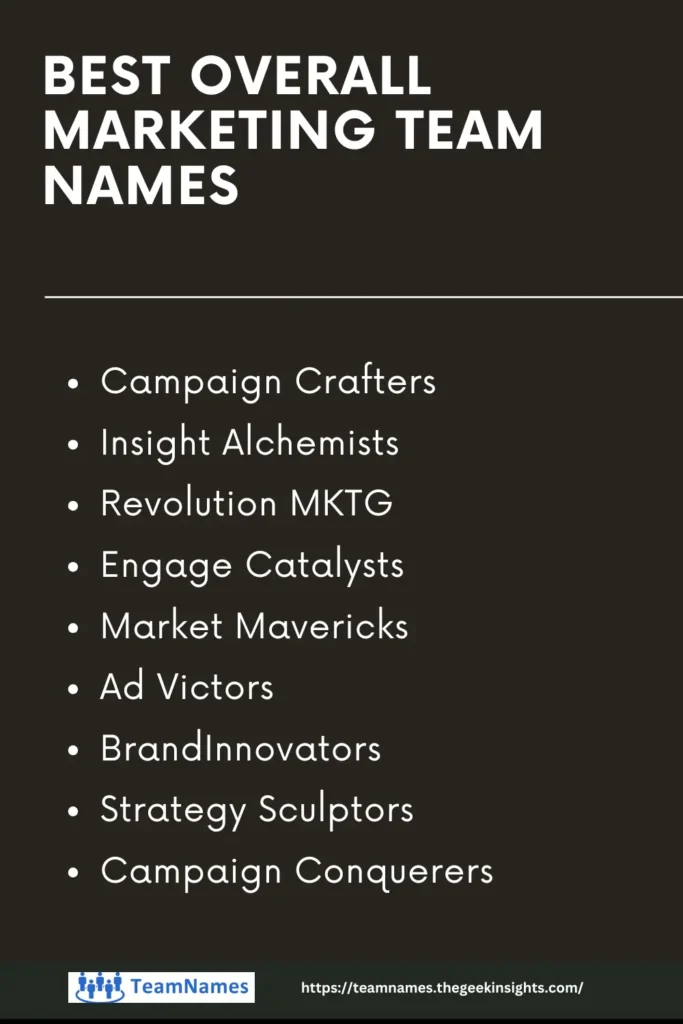 BEST OVERALL MARKETING TEAM NAMES

- Campaign Crafters
- Insight Alchemists
- Revolution MKTG
- Engage Catalysts
- Market Mavericks
- Ad Victors
- BrandInnovators
- Strategy Sculptors
- Campaign Conquerers

TeamNames

https://teamnames.thegeekinsights.com/